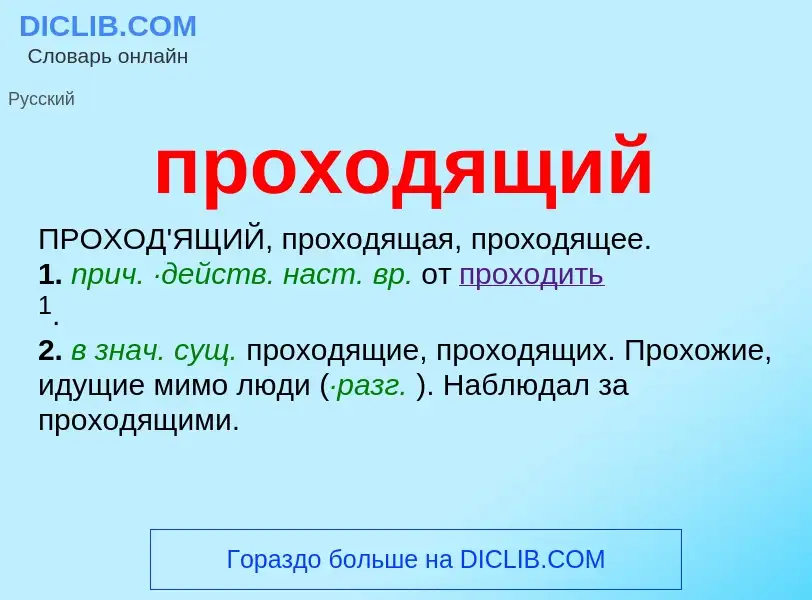 DICLIB.COM
Словарь онлайн

Русский

проходящий

ПРОХОД'ЯЩИЙ, проходящая, проходящее.
1. прич. ·действ. наст. вр. от проходить
1.
2. в знач. сущ. проходящие, проходящих. Прохожие, идущие мимо люди (·разг. ). Наблюдал за проходящими.

Гораздо больше на DICLIB.COM